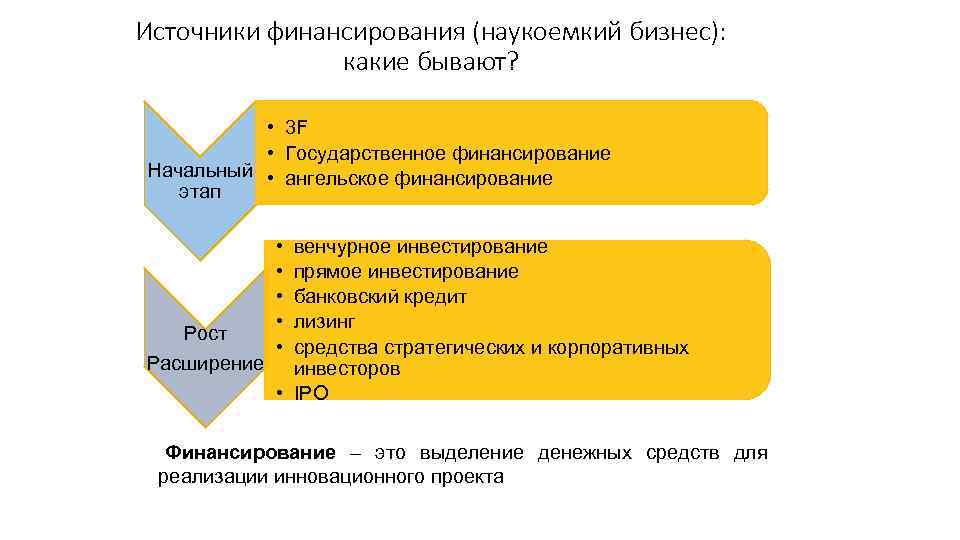 Источники финансирования (наукоемкий бизнес): какие бывают?

Начальный этап

• 3F
• Государственное финансирование
• ангельское финансирование

Рост
Расширение

• венчурное инвестирование
• прямое инвестирование
• банковский кредит
• лизинг
• средства стратегических и корпоративных инвесторов
• IPO

Финансирование – это выделение денежных средств для реализации инновационного проекта